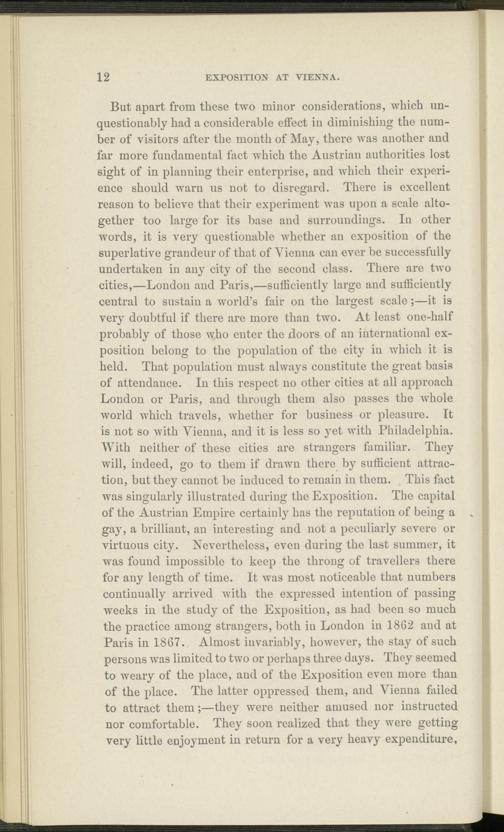 12 EXPOSITION AT VIENNA.

But apart from these two minor considerations, which unquestionably had a considerable effect in diminishing the number of visitors after the month of May, there was another and far more fundamental fact which the Austrian authorities lost sight of in planning their enterprise, and which their experience should warn us not to disregard. There is excellent reason to believe that their experiment was upon a scale altogether too large for its base and surroundings. In other words, it is very questionable whether an exposition of the superlative grandeur of that of Vienna can ever be successfully undertaken in any city of the second class. There are two cities,—London and Paris,—sufficiently large and sufficiently central to sustain a world's fair on the largest scale;—it is very doubtful if there are more than two. At least one-half probably of those who enter the doors of an international exposition belong to the population of the city in which it is held. That population must always constitute the great basis of attendance. In this respect no other cities at all approach London or Paris, and through them also passes the whole world which travels, whether for business or pleasure. It is not so with Vienna, and it is less so yet with Philadelphia. With neither of these cities are strangers familiar. They will, indeed, go to them if drawn there by sufficient attraction, but they cannot be induced to remain in them. This fact was singularly illustrated during the Exposition. The capital of the Austrian Empire certainly has the reputation of being a gay, a brilliant, an interesting and not a peculiarly severe or virtuous city. Nevertheless, even during the last summer, it was found impossible to keep the throng of travellers there for any length of time. It was most noticeable that numbers continually arrived with the expressed intention of passing weeks in the study of the Exposition, as had been so much the practice among strangers, both in London in 1862 and at Paris in 1867. Almost invariably, however, the stay of such persons was limited to two or perhaps three days. They seemed to weary of the place, and of the Exposition even more than of the place. The latter oppressed them, and Vienna failed to attract them;—they were neither amused nor instructed nor comfortable. They soon realized that they were getting very little enjoyment in return for a very heavy expenditure,